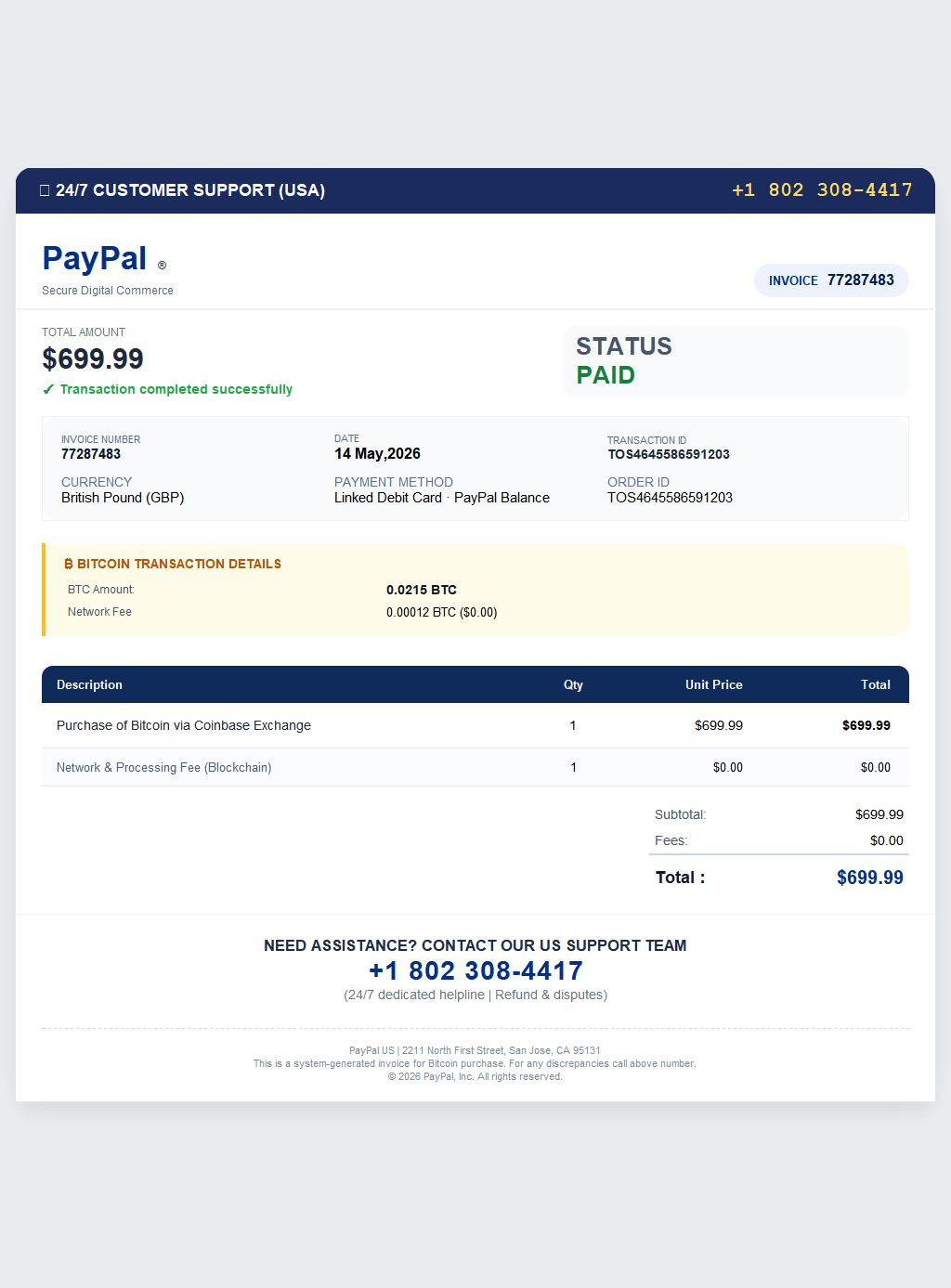 24/7 CUSTOMER SUPPORT (USA)
+1 802 308-4417

PayPal ®
Secure Digital Commerce

INVOICE 77287483

TOTAL AMOUNT
$699.99
✓ Transaction completed successfully

STATUS
PAID

INVOICE NUMBER
77287483

DATE
14 May,2026

TRANSACTION ID
TOS4645586591203

CURRENCY
British Pound (GBP)

PAYMENT METHOD
Linked Debit Card · PayPal Balance

ORDER ID
TOS4645586591203

₿ BITCOIN TRANSACTION DETAILS
BTC Amount: 0.0215 BTC
Network Fee 0.00012 BTC ($0.00)

| Description | Qty | Unit Price | Total |
|---|---|---|---|
| Purchase of Bitcoin via Coinbase Exchange | 1 | $699.99 | $699.99 |
| Network & Processing Fee (Blockchain) | 1 | $0.00 | $0.00 |

Subtotal: $699.99
Fees: $0.00
Total : $699.99

NEED ASSISTANCE? CONTACT OUR US SUPPORT TEAM
+1 802 308-4417
(24/7 dedicated helpline | Refund & disputes)

PayPal US | 2211 North First Street, San Jose, CA 95131
This is a system-generated invoice for Bitcoin purchase. For any discrepancies call above number.
© 2026 PayPal, Inc. All rights reserved.